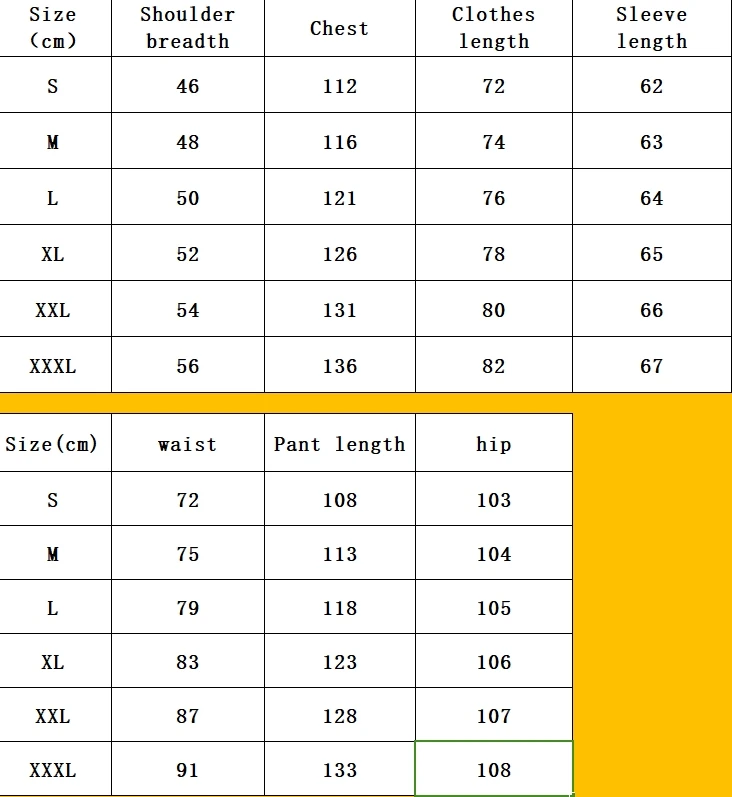 | Size (cm) | Shoulder breadth | Chest | Clothes length | Sleeve length |
|---|---|---|---|---|
| S | 46 | 112 | 72 | 62 |
| M | 48 | 116 | 74 | 63 |
| L | 50 | 121 | 76 | 64 |
| XL | 52 | 126 | 78 | 65 |
| XXL | 54 | 131 | 80 | 66 |
| XXXL | 56 | 136 | 82 | 67 |

| Size(cm) | waist | Pant length | hip |
|---|---|---|---|
| S | 72 | 108 | 103 |
| M | 75 | 113 | 104 |
| L | 79 | 118 | 105 |
| XL | 83 | 123 | 106 |
| XXL | 87 | 128 | 107 |
| XXXL | 91 | 133 | 108 |